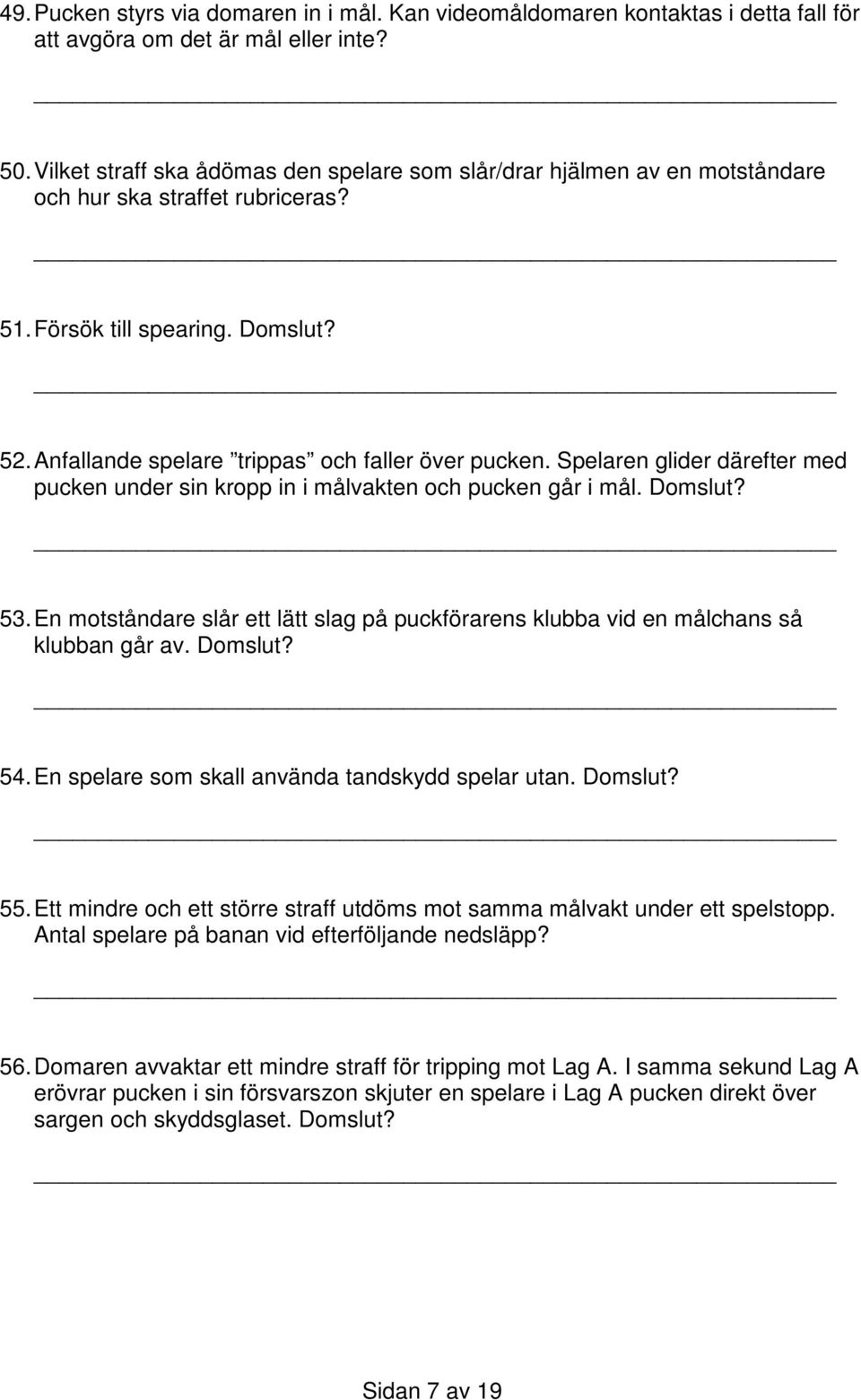 49. Pucken styrs via domaren in i mål. Kan videomåldomaren kontaktas i detta fall för att avgöra om det är mål eller inte?

50. Vilket straff ska ådömas den spelare som slår/drar hjälmen av en motståndare och hur ska straffet rubriceras?

51. Försök till spearing. Domslut?

52. Anfallande spelare ”trippas” och faller över pucken. Spelaren glider därefter med pucken under sin kropp in i målvakten och pucken går i mål. Domslut?

53. En motståndare slår ett lätt slag på puckförarens klubba vid en målchans så klubban går av. Domslut?

54. En spelare som skall använda tandskydd spelar utan. Domslut?

55. Ett mindre och ett större straff utdöms mot samma målvakt under ett spelstopp. Antal spelare på banan vid efterföljande nedsläpp?

56. Domaren avvaktar ett mindre straff för tripping mot Lag A. I samma sekund Lag A erövrar pucken i sin försvarszon skjuter en spelare i Lag A pucken direkt över sargen och skyddsglaset. Domslut?

Sidan 7 av 19